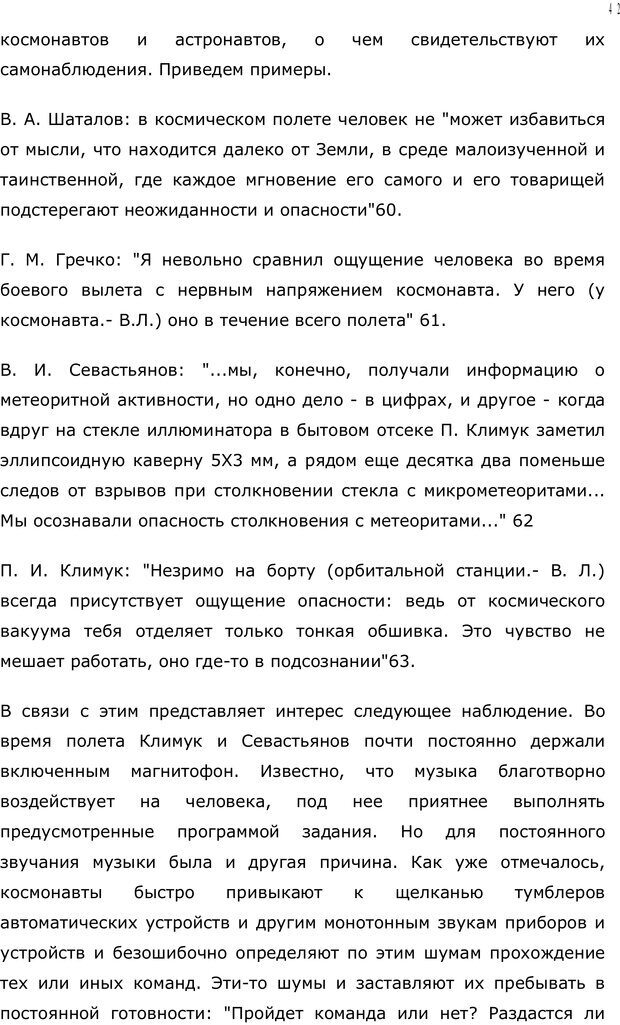 42

космонавтов и астронавтов, о чем свидетельствуют их самонаблюдения. Приведем примеры.

В. А. Шаталов: в космическом полете человек не "может избавиться от мысли, что находится далеко от Земли, в среде малоизученной и таинственной, где каждое мгновение его самого и его товарищей подстерегают неожиданности и опасности"60.

Г. М. Гречко: "Я невольно сравнил ощущение человека во время боевого вылета с нервным напряжением космонавта. У него (у космонавта.- В.Л.) оно в течение всего полета" 61.

В. И. Севастьянов: "...мы, конечно, получали информацию о метеоритной активности, но одно дело - в цифрах, и другое - когда вдруг на стекле иллюминатора в бытовом отсеке П. Климук заметил эллипсоидную каверну 5Х3 мм, а рядом еще десятка два поменьше следов от взрывов при столкновении стекла с микрометеоритами... Мы осознавали опасность столкновения с метеоритами..." 62

П. И. Климук: "Незримо на борту (орбитальной станции.- В. Л.) всегда присутствует ощущение опасности: ведь от космического вакуума тебя отделяет только тонкая обшивка. Это чувство не мешает работать, оно где-то в подсознании"63.

В связи с этим представляет интерес следующее наблюдение. Во время полета Климук и Севастьянов почти постоянно держали включенным магнитофон. Известно, что музыка благотворно воздействует на человека, под нее приятнее выполнять предусмотренные программой задания. Но для постоянного звучания музыки была и другая причина. Как уже отмечалось, космонавты быстро привыкают к щелканью тумблеров автоматических устройств и другим монотонным звукам приборов и устройств и безошибочно определяют по этим шумам прохождение тех или иных команд. Эти-то шумы и заставляют их пребывать в постоянной готовности: "Пройдет команда или нет? Раздастся ли